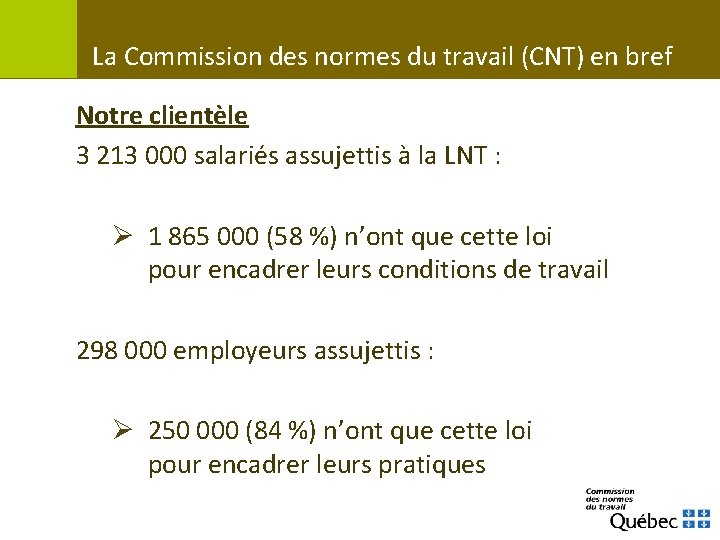 La Commission des normes du travail (CNT) en bref

Notre clientèle

3 213 000 salariés assujettis à la LNT :

➢ 1 865 000 (58 %) n'ont que cette loi pour encadrer leurs conditions de travail

298 000 employeurs assujettis :

➢ 250 000 (84 %) n'ont que cette loi pour encadrer leurs pratiques

Commission des normes du travail
Québec